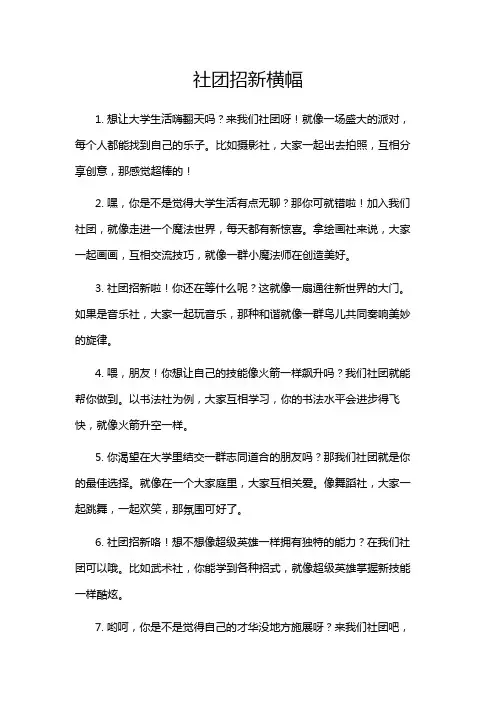 社团招新横幅

1. 想让大学生活嗨翻天吗？来我们社团呀！就像一场盛大的派对，每个人都能找到自己的乐子。比如摄影社，大家一起出去拍照，互相分享创意，那感觉超棒的！

2. 嘿，你是不是觉得大学生活有点无聊？那你可就错啦！加入我们社团，就像走进一个魔法世界，每天都有新惊喜。拿绘画社来说，大家一起画画，互相交流技巧，就像一群小魔法师在创造美好。

3. 社团招新啦！你还在等什么呢？这就像一扇通往新世界的大门。如果是音乐社，大家一起玩音乐，那种和谐就像一群鸟儿共同奏响美妙的旋律。

4. 喂，朋友！你想让自己的技能像火箭一样飙升吗？我们社团就能帮你做到。以书法社为例，大家互相学习，你的书法水平会进步得飞快，就像火箭升空一样。

5. 你渴望在大学里结交一群志同道合的朋友吗？那我们社团就是你的最佳选择。就像在一个大家庭里，大家互相关爱。像舞蹈社，大家一起跳舞，一起欢笑，那氛围可好了。

6. 社团招新咯！想不想像超级英雄一样拥有独特的能力？在我们社团可以哦。比如武术社，你能学到各种招式，就像超级英雄掌握新技能一样酷炫。

7. 哟呵，你是不是觉得自己的才华没地方施展呀？来我们社团吧，